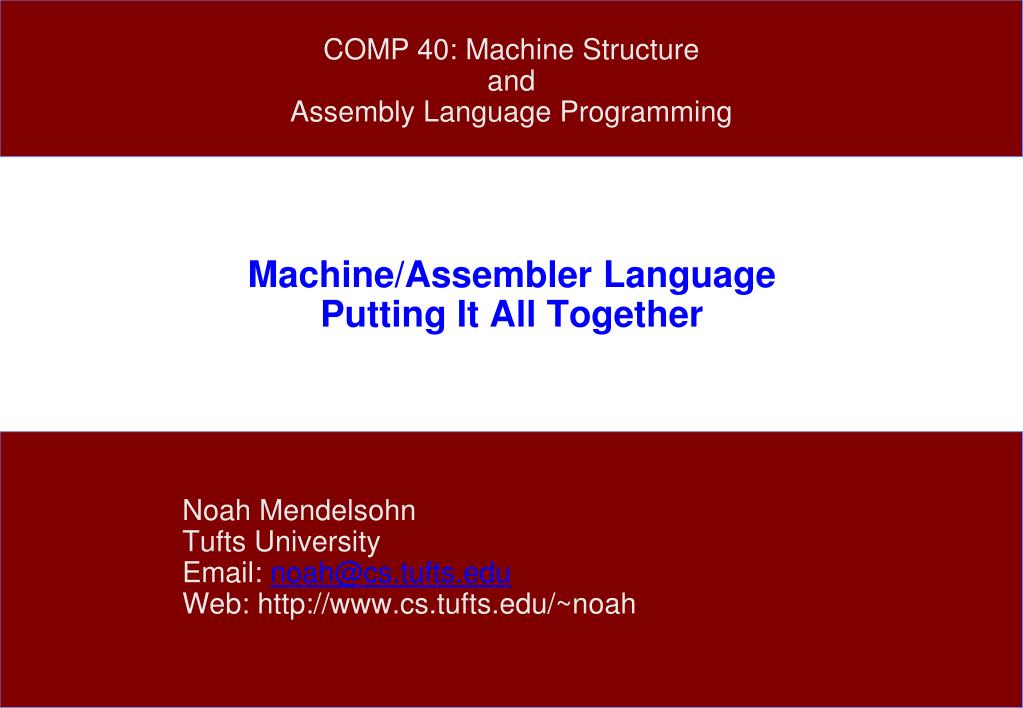 COMP 40: Machine Structure
and
Assembly Language Programming

Machine/Assembler Language
Putting It All Together

Noah Mendelsohn
Tufts University
Email: noah@cs.tufts.edu
Web: http://www.cs.tufts.edu/~noah